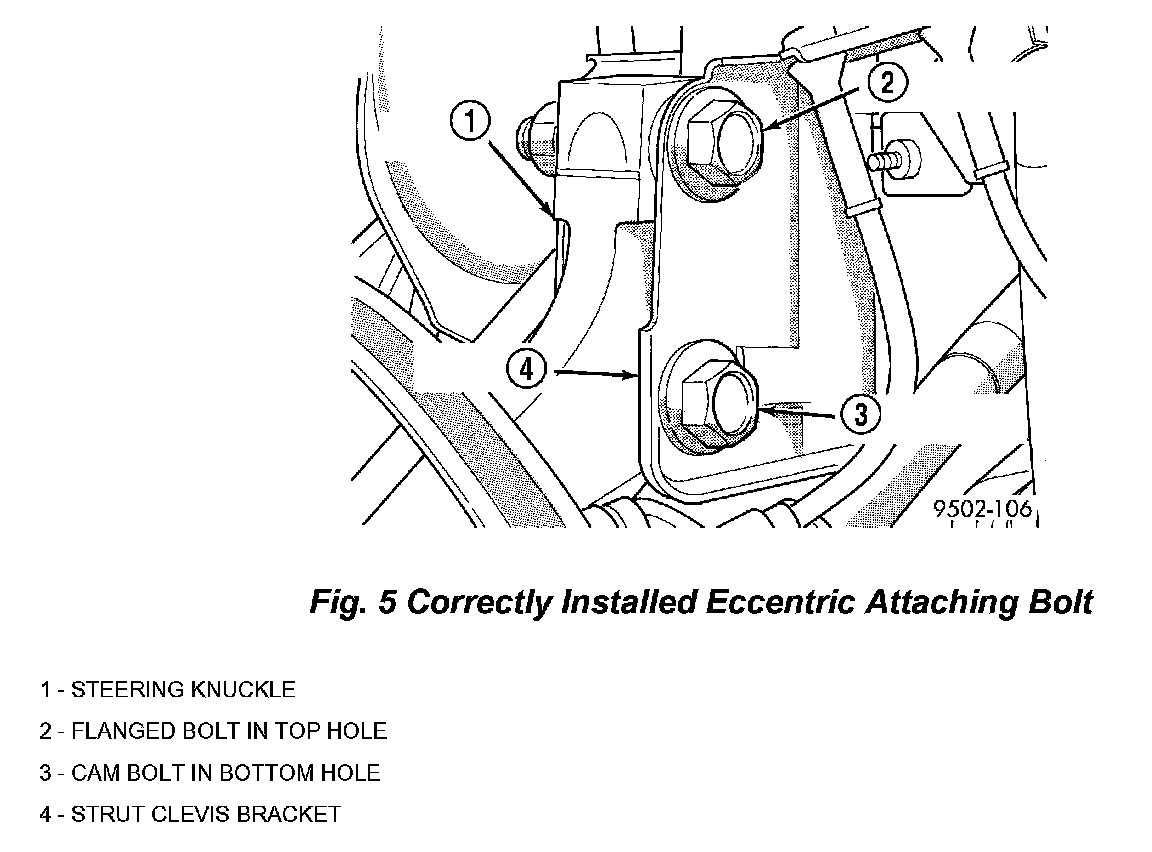 1

2

4

3

9502-106

Fig. 5 Correctly Installed Eccentric Attaching Bolt

1 - STEERING KNUCKLE

2 - FLANGED BOLT IN TOP HOLE

3 - CAM BOLT IN BOTTOM HOLE

4 - STRUT CLEVIS BRACKET